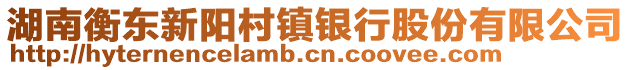 湖南衡东新阳村镇银行股份有限公司
http://hyternencelamb.cn.coovee.com